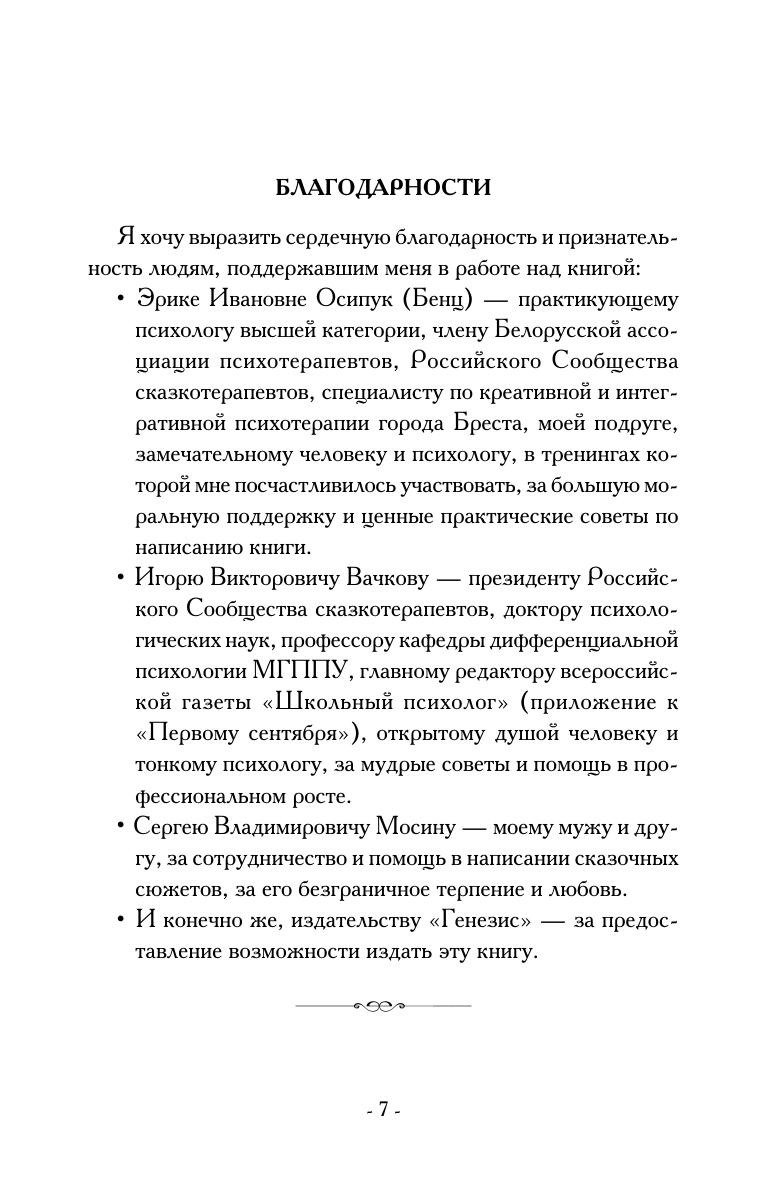 БЛАГОДАРНОСТИ

Я хочу выразить сердечную благодарность и признательность людям, поддержавшим меня в работе над книгой:

• Эрике Ивановне Осипук (Бенц) — практикующему психологу высшей категории, члену Белорусской ассоциации психотерапевтов, Российского Сообщества сказкотерапевтов, специалисту по креативной и интегративной психотерапии города Бреста, моей подруге, замечательному человеку и психологу, в тренингах которой мне посчастливилось участвовать, за большую моральную поддержку и ценные практические советы по написанию книги.

• Игорю Викторовичу Вачкову — президенту Российского Сообщества сказкотерапевтов, доктору психологических наук, профессору кафедры дифференциальной психологии МГППУ, главному редактору всероссийской газеты «Школьный психолог» (приложение к «Первому сентября»), открытому душой человеку и тонкому психологу, за мудрые советы и помощь в профессиональном росте.

• Сергею Владимировичу Мосину — моему мужу и другу, за сотрудничество и помощь в написании сказочных сюжетов, за его безграничное терпение и любовь.

• И конечно же, издательству «Генезис» — за предоставление возможности издать эту книгу.

- 7 -